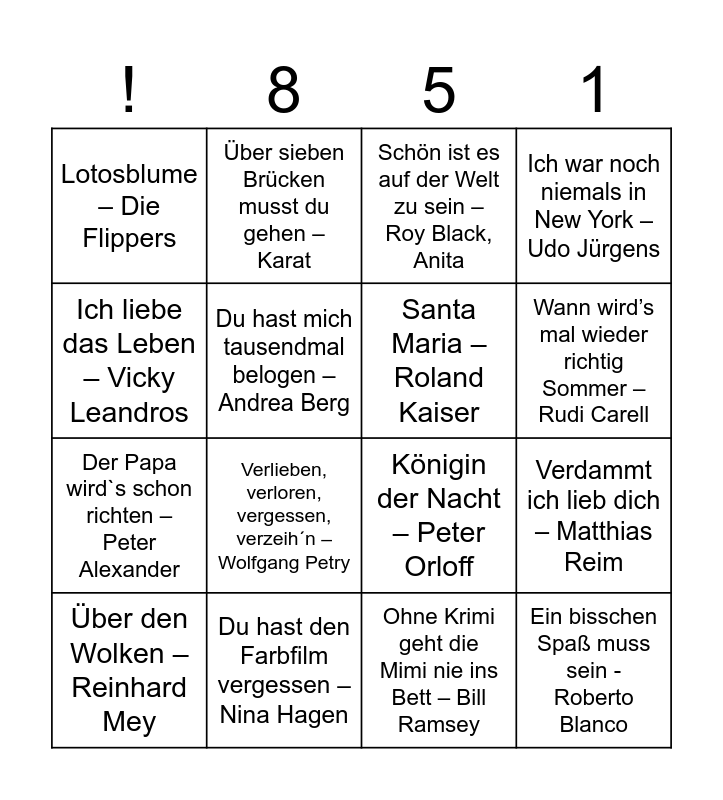 | ! | 8 | 5 | 1 |
|---|---|---|---|
| Lotosblume – Die Flippers | Über sieben Brücken musst du gehen – Karat | Schön ist es auf der Welt zu sein – Roy Black, Anita | Ich war noch niemals in New York – Udo Jürgens |
| Ich liebe das Leben – Vicky Leandros | Du hast mich tausendmal belogen – Andrea Berg | Santa Maria – Roland Kaiser | Wann wird's mal wieder richtig Sommer – Rudi Carell |
| Der Papa wird`s schon richten – Peter Alexander | Verlieben, verloren, vergessen, verzeih´n – Wolfgang Petry | Königin der Nacht – Peter Orloff | Verdammt ich lieb dich – Matthias Reim |
| Über den Wolken – Reinhard Mey | Du hast den Farbfilm vergessen – Nina Hagen | Ohne Krimi geht die Mimi nie ins Bett – Bill Ramsey | Ein bisschen Spaß muss sein - Roberto Blanco |